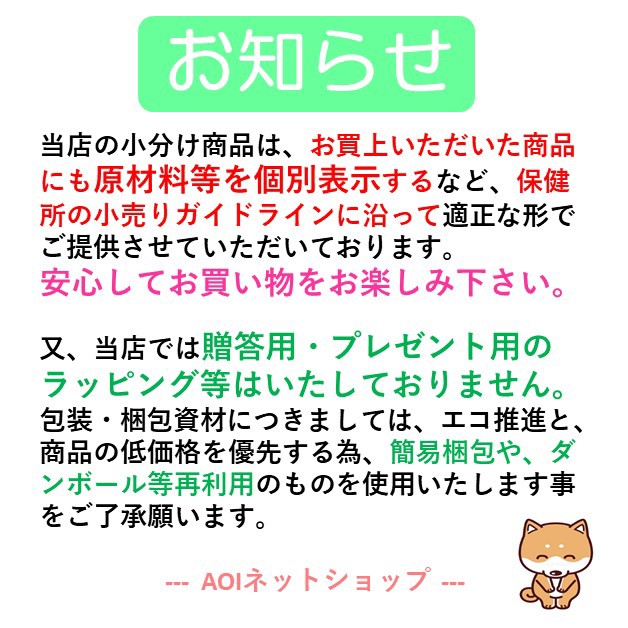 お知らせ

当店の小分け商品は、お買上いただいた商品にも原材料等を個別表示するなど、保健所の小売りガイドラインに沿って適正な形でご提供させていただいております。
安心してお買い物をお楽しみ下さい。

又、当店では贈答用・プレゼント用のラッピング等はいたしておりません。
包装・梱包資材につきましては、エコ推進と、商品の低価格を優先する為、簡易梱包や、ダンボール等再利用のものを使用いたします事をご了承願います。

--- AOIネットショップ ---